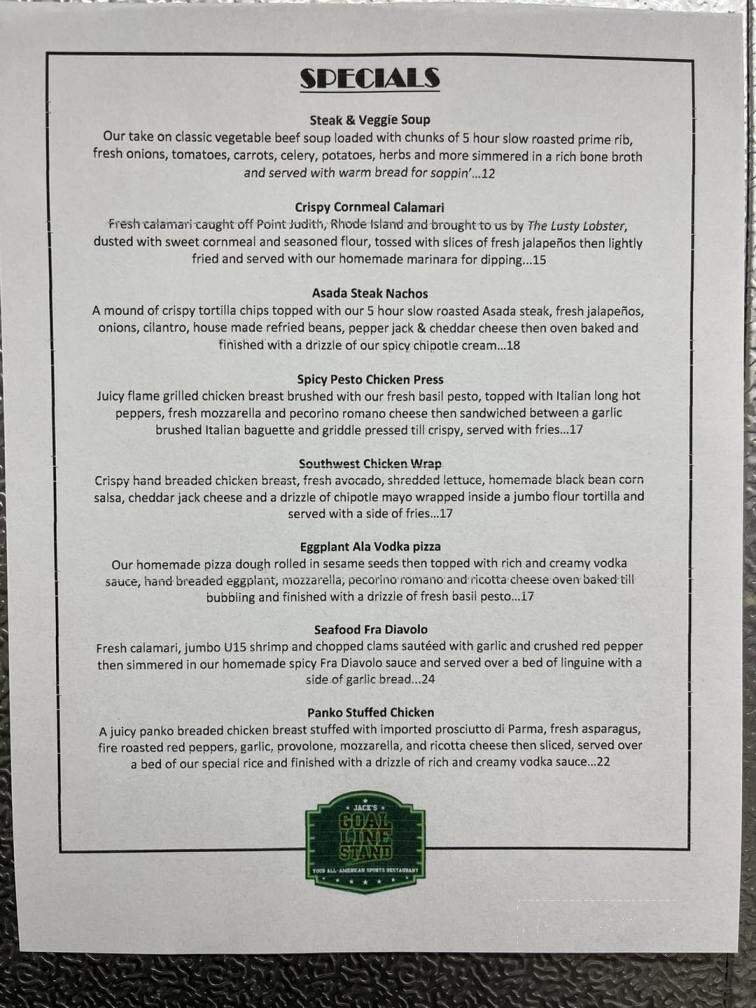 SPECIALS

Steak & Veggie Soup
Our take on classic vegetable beef soup loaded with chunks of 5 hour slow roasted prime rib, fresh onions, tomatoes, carrots, celery, potatoes, herbs and more simmered in a rich bone broth and served with warm bread for soppin'...12

Crispy Cornmeal Calamari
Fresh calamari caught off Point Judith, Rhode Island and brought to us by The Lusty Lobster, dusted with sweet cornmeal and seasoned flour, tossed with slices of fresh jalapeños then lightly fried and served with our homemade marinara for dipping...15

Asada Steak Nachos
A mound of crispy tortilla chips topped with our 5 hour slow roasted Asada steak, fresh jalapeños, onions, cilantro, house made refried beans, pepper jack & cheddar cheese then oven baked and finished with a drizzle of our spicy chipotle cream...18

Spicy Pesto Chicken Press
Juicy flame grilled chicken breast brushed with our fresh basil pesto, topped with Italian long hot peppers, fresh mozzarella and pecorino romano cheese then sandwiched between a garlic brushed Italian baguette and griddle pressed till crispy, served with fries...17

Southwest Chicken Wrap
Crispy hand breaded chicken breast, fresh avocado, shredded lettuce, homemade black bean corn salsa, cheddar jack cheese and a drizzle of chipotle mayo wrapped inside a jumbo flour tortilla and served with a side of fries...17

Eggplant Ala Vodka pizza
Our homemade pizza dough rolled in sesame seeds then topped with rich and creamy vodka sauce, hand breaded eggplant, mozzarella, pecorino romano and ricotta cheese oven baked till bubbling and finished with a drizzle of fresh basil pesto...17

Seafood Fra Diavolo
Fresh calamari, jumbo U15 shrimp and chopped clams sautéed with garlic and crushed red pepper then simmered in our homemade spicy Fra Diavolo sauce and served over a bed of linguine with a side of garlic bread...24

Panko Stuffed Chicken
A juicy panko breaded chicken breast stuffed with imported prosciutto di Parma, fresh asparagus, fire roasted red peppers, garlic, provolone, mozzarella, and ricotta cheese then sliced, served over a bed of our special rice and finished with a drizzle of rich and creamy vodka sauce...22

JACK'S
GOAL LINE STAND
YOUR ALL-AMERICAN SPORTS RESTAURANT